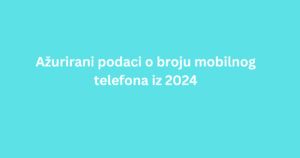 Ažurirani podaci o broju mobilnog telefona iz 2024